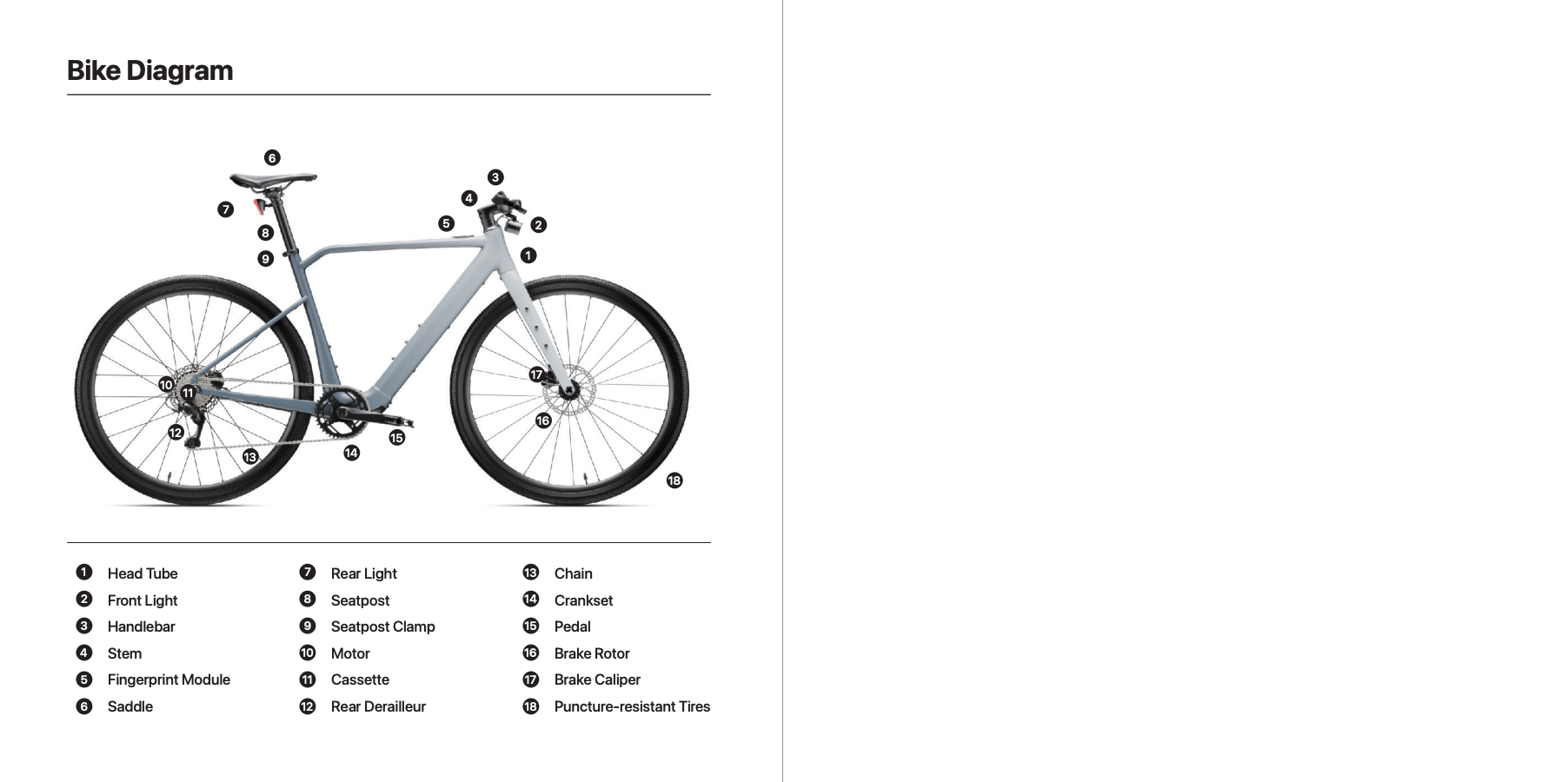 Bike Diagram

6
7
8
9
3
4
5
2
1
10
11
12
13
14
15
17
16
18

1 Head Tube
2 Front Light
3 Handlebar
4 Stem
5 Fingerprint Module
6 Saddle

7 Rear Light
8 Seatpost
9 Seatpost Clamp
10 Motor
11 Cassette
12 Rear Derailleur

13 Chain
14 Crankset
15 Pedal
16 Brake Rotor
17 Brake Caliper
18 Puncture-resistant Tires